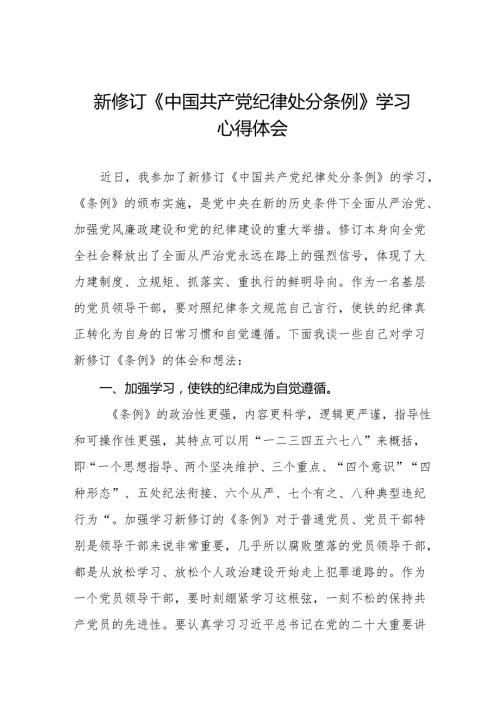 新修订《中国共产党纪律处分条例》学习心得体会

近日，我参加了新修订《中国共产党纪律处分条例》的学习，《条例》的颁布实施，是党中央在新的历史条件下全面从严治党、加强党风廉政建设和党的纪律建设的重大举措。修订本身向全党全社会释放出了全面从严治党永远在路上的强烈信号，体现了大力建制度、立规矩、抓落实、重执行的鲜明导向。作为一名基层的党员领导干部，要对照纪律条文规范自己言行，使铁的纪律真正转化为自身的日常习惯和自觉遵循。下面我谈一些自己对学习新修订《条例》的体会和想法：

一、加强学习，使铁的纪律成为自觉遵循。

《条例》的政治性更强，内容更科学，逻辑更严谨，指导性和可操作性更强，其特点可以用“一二三四五六七八”来概括，即“一个思想指导、两个坚决维护、三个重点、“四个意识”“四种形态”、五处纪法衔接、六个从严、七个有之、八种典型违纪行为“。加强学习新修订的《条例》对于普通党员、党员干部特别是领导干部来说非常重要，几乎所以腐败堕落的党员领导干部，都是从放松学习、放松个人政治建设开始走上犯罪道路的。作为一个党员领导干部，要时刻绷紧学习这根弦，一刻不松的保持共产党员的先进性。要认真学习习近平总书记在党的二十大重要讲